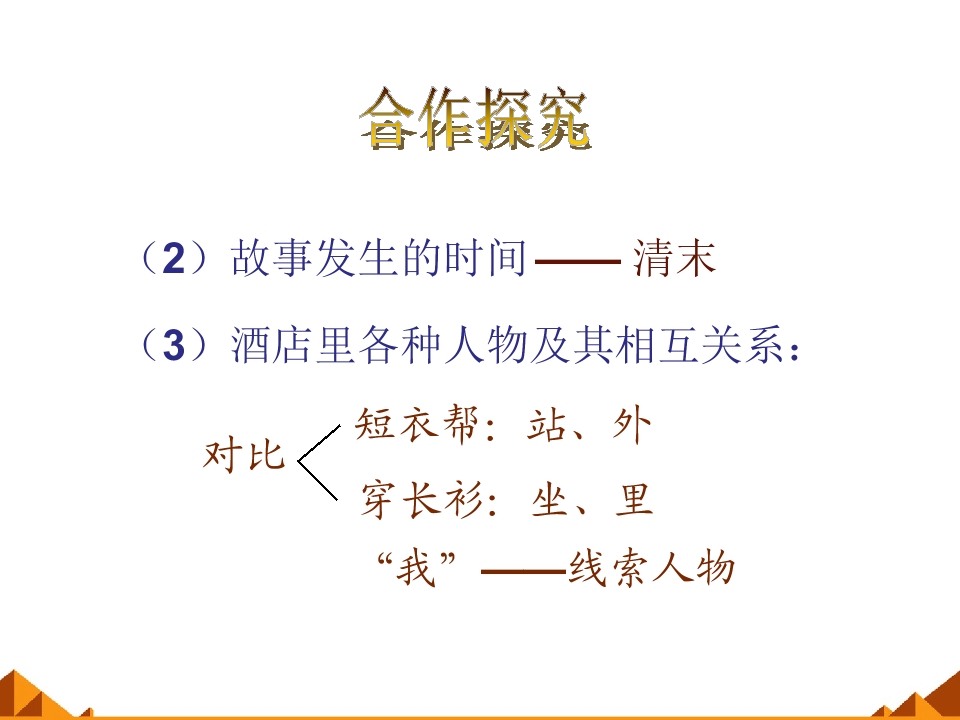 合作探究

（2）故事发生的时间——清末

（3）酒店里各种人物及其相互关系：

对比

短衣帮：站、外

穿长衫：坐、里

“我”——线索人物